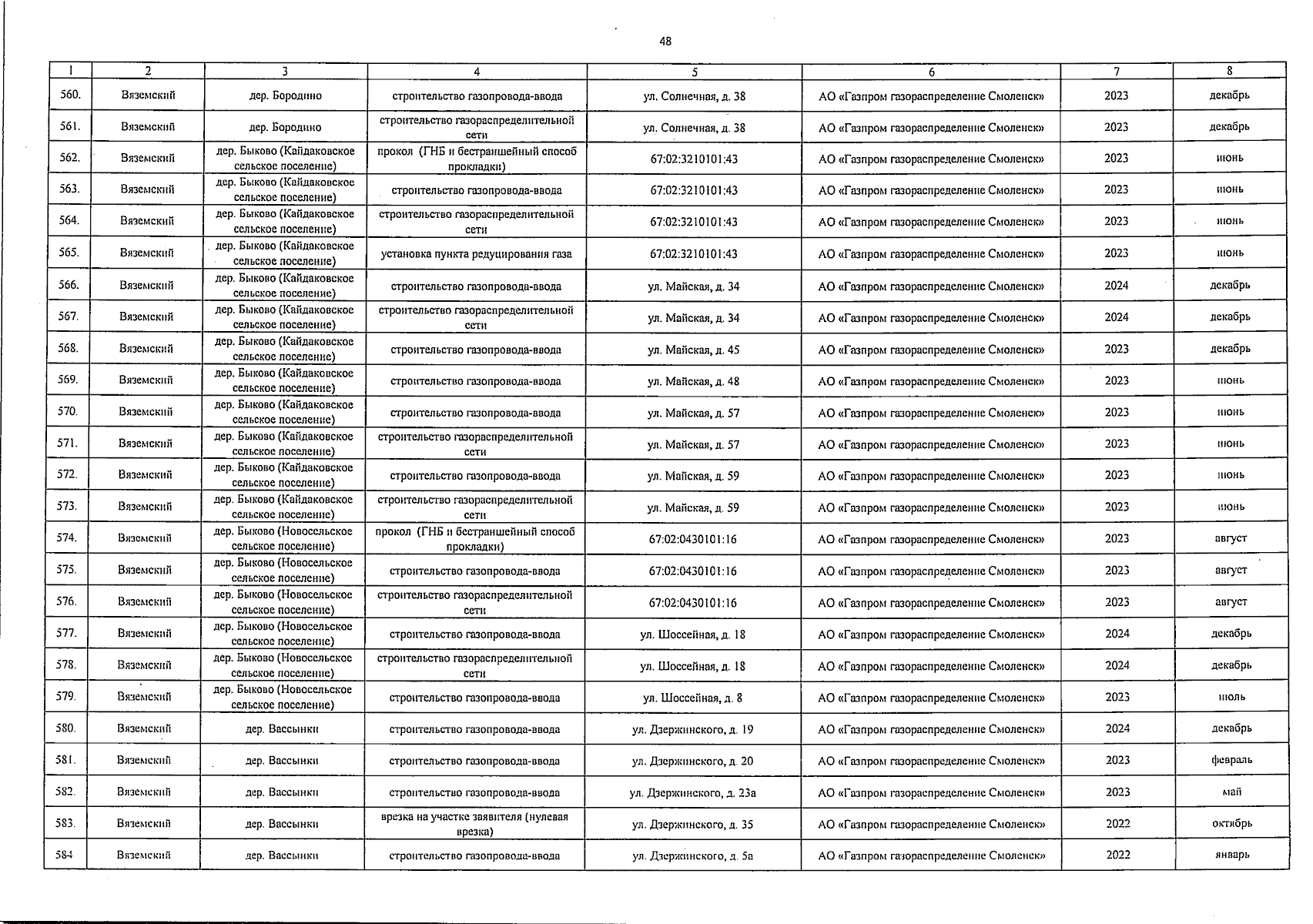 48

| 1 | 2 | 3 | 4 | 5 | 6 | 7 | 8 |
|---|---|---|---|---|---|---|---|
| 560. | Вяземский | дер. Бородино | строительство газопровода-ввода | ул. Солнечная, д. 38 | АО «Газпром газораспределение Смоленск» | 2023 | декабрь |
| 561. | Вяземский | дер. Бородино | строительство газораспределительной сети | ул. Солнечная, д. 38 | АО «Газпром газораспределение Смоленск» | 2023 | декабрь |
| 562. | Вяземский | дер. Быково (Кайдаковское сельское поселение) | прокол (ГНБ и бестраншейный способ прокладки) | 67:02:3210101:43 | АО «Газпром газораспределение Смоленск» | 2023 | июнь |
| 563. | Вяземский | дер. Быково (Кайдаковское сельское поселение) | строительство газопровода-ввода | 67:02:3210101:43 | АО «Газпром газораспределение Смоленск» | 2023 | июнь |
| 564. | Вяземский | дер. Быково (Кайдаковское сельское поселение) | строительство газораспределительной сети | 67:02:3210101:43 | АО «Газпром газораспределение Смоленск» | 2023 | июнь |
| 565. | Вяземский | дер. Быково (Кайдаковское сельское поселение) | установка пункта редуцирования газа | 67:02:3210101:43 | АО «Газпром газораспределение Смоленск» | 2023 | июнь |
| 566. | Вяземский | дер. Быково (Кайдаковское сельское поселение) | строительство газопровода-ввода | ул. Майская, д. 34 | АО «Газпром газораспределение Смоленск» | 2024 | декабрь |
| 567. | Вяземский | дер. Быково (Кайдаковское сельское поселение) | строительство газораспределительной сети | ул. Майская, д. 34 | АО «Газпром газораспределение Смоленск» | 2024 | декабрь |
| 568. | Вяземский | дер. Быково (Кайдаковское сельское поселение) | строительство газопровода-ввода | ул. Майская, д. 45 | АО «Газпром газораспределение Смоленск» | 2023 | декабрь |
| 569. | Вяземский | дер. Быково (Кайдаковское сельское поселение) | строительство газопровода-ввода | ул. Майская, д. 48 | АО «Газпром газораспределение Смоленск» | 2023 | июнь |
| 570. | Вяземский | дер. Быково (Кайдаковское сельское поселение) | строительство газопровода-ввода | ул. Майская, д. 57 | АО «Газпром газораспределение Смоленск» | 2023 | июнь |
| 571. | Вяземский | дер. Быково (Кайдаковское сельское поселение) | строительство газораспределительной сети | ул. Майская, д. 57 | АО «Газпром газораспределение Смоленск» | 2023 | июнь |
| 572. | Вяземский | дер. Быково (Кайдаковское сельское поселение) | строительство газопровода-ввода | ул. Майская, д. 59 | АО «Газпром газораспределение Смоленск» | 2023 | июнь |
| 573. | Вяземский | дер. Быково (Кайдаковское сельское поселение) | строительство газораспределительной сети | ул. Майская, д. 59 | АО «Газпром газораспределение Смоленск» | 2023 | июнь |
| 574. | Вяземский | дер. Быково (Новосельское сельское поселение) | прокол (ГНБ и бестраншейный способ прокладки) | 67:02:0430101:16 | АО «Газпром газораспределение Смоленск» | 2023 | август |
| 575. | Вяземский | дер. Быково (Новосельское сельское поселение) | строительство газопровода-ввода | 67:02:0430101:16 | АО «Газпром газораспределение Смоленск» | 2023 | август |
| 576. | Вяземский | дер. Быково (Новосельское сельское поселение) | строительство газораспределительной сети | 67:02:0430101:16 | АО «Газпром газораспределение Смоленск» | 2023 | август |
| 577. | Вяземский | дер. Быково (Новосельское сельское поселение) | строительство газопровода-ввода | ул. Шоссейная, д. 18 | АО «Газпром газораспределение Смоленск» | 2024 | декабрь |
| 578. | Вяземский | дер. Быково (Новосельское сельское поселение) | строительство газораспределительной сети | ул. Шоссейная, д. 18 | АО «Газпром газораспределение Смоленск» | 2024 | декабрь |
| 579. | Вяземский | дер. Быково (Новосельское сельское поселение) | строительство газопровода-ввода | ул. Шоссейная, д. 8 | АО «Газпром газораспределение Смоленск» | 2023 | июль |
| 580. | Вяземский | дер. Вассынки | строительство газопровода-ввода | ул. Дзержинского, д. 19 | АО «Газпром газораспределение Смоленск» | 2024 | декабрь |
| 581. | Вяземский | дер. Вассынки | строительство газопровода-ввода | ул. Дзержинского, д. 20 | АО «Газпром газораспределение Смоленск» | 2023 | февраль |
| 582. | Вяземский | дер. Вассынки | строительство газопровода-ввода | ул. Дзержинского, д. 23а | АО «Газпром газораспределение Смоленск» | 2023 | май |
| 583. | Вяземский | дер. Вассынки | врезка на участке заявителя (нулевая врезка) | ул. Дзержинского, д. 35 | АО «Газпром газораспределение Смоленск» | 2022 | октябрь |
| 584 | Вяземский | дер. Вассынки | строительство газопровода-ввода | ул. Дзержинского, д. 5а | АО «Газпром газораспределение Смоленск» | 2022 | январь |